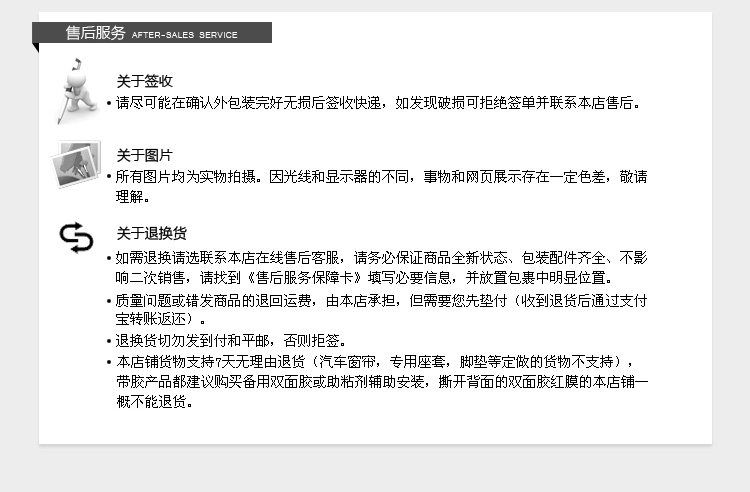 售后服务 AFTER-SALES SERVICE

关于签收

• 请尽可能在确认外包装完好无损后签收快递，如发现破损可拒绝签单并联系本店售后。

关于图片

• 所有图片均为实物拍摄。因光线和显示器的不同，事物和网页展示存在一定色差，敬请理解。

关于退换货

• 如需退换请选联系本店在线售后客服，请务必保证商品全新状态、包装配件齐全、不影响二次销售，请找到《售后服务保障卡》填写必要信息，并放置包裹中明显位置。

• 质量问题或错发商品的退回运费，由本店承担，但需要您先垫付（收到退货后通过支付宝转账返还）。

• 退换货切勿发到付和平邮，否则拒签。

• 本店铺货物支持7天无理由退货（汽车窗帘，专用座套，脚垫等定做的货物不支持），带胶产品都建议购买备用双面胶或助粘剂辅助安装，撕开背面的双面胶红膜的本店铺一概不能退货。